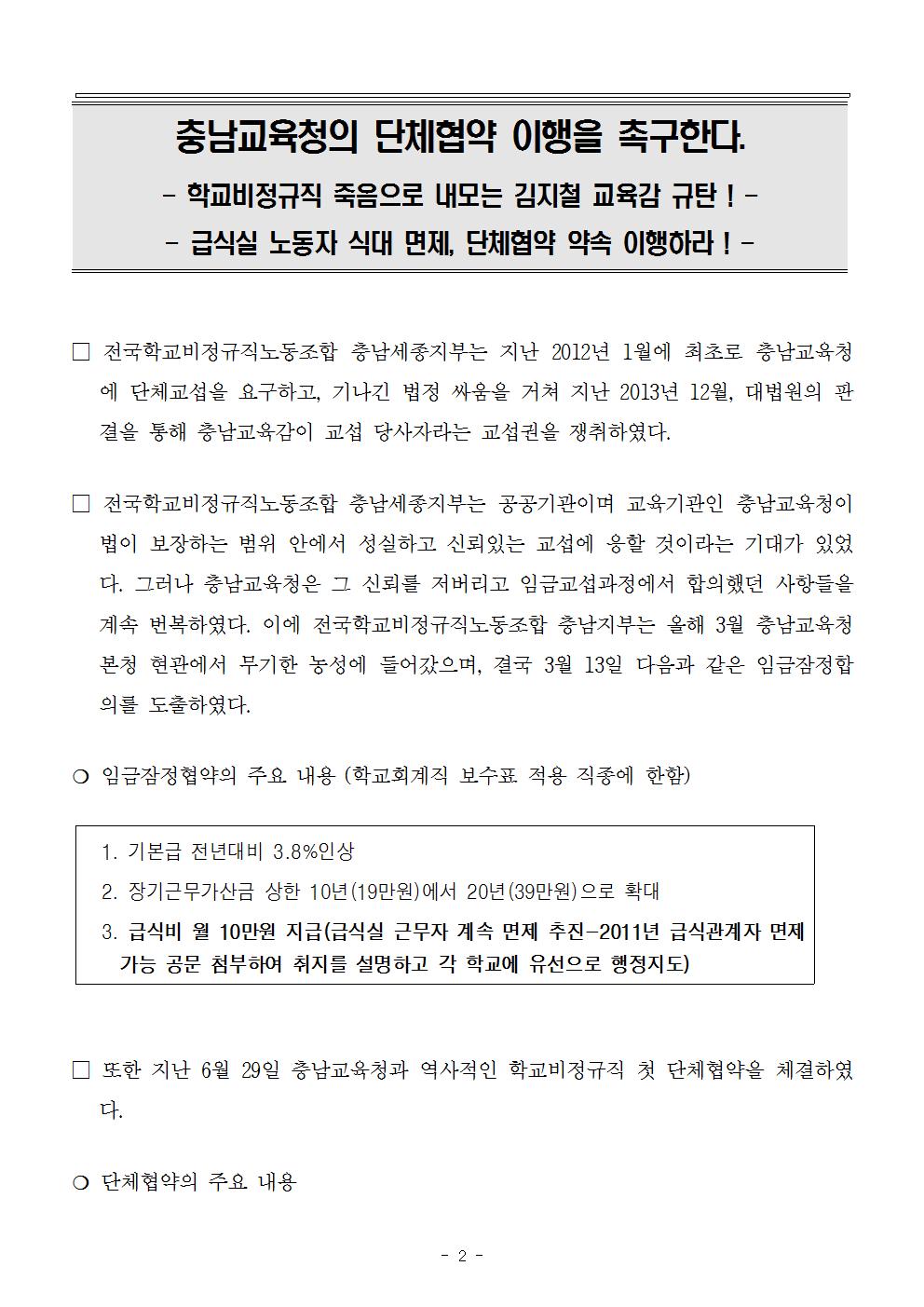 충남교육청의 단체협약 이행을 촉구한다.

- 학교비정규직 죽음으로 내모는 김지철 교육감 규탄 ! -

- 급식실 노동자 식대 면제, 단체협약 약속 이행하라 ! -

□ 전국학교비정규직노동조합 충남세종지부는 지난 2012년 1월에 최초로 충남교육청에 단체교섭을 요구하고, 기나긴 법정 싸움을 거쳐 지난 2013년 12월, 대법원의 판결을 통해 충남교육감이 교섭 당사자라는 교섭권을 쟁취하였다.

□ 전국학교비정규직노동조합 충남세종지부는 공공기관이며 교육기관인 충남교육청이 법이 보장하는 범위 안에서 성실하고 신뢰있는 교섭에 응할 것이라는 기대가 있었다. 그러나 충남교육청은 그 신뢰를 저버리고 임금교섭과정에서 합의했던 사항들을 계속 번복하였다. 이에 전국학교비정규직노동조합 충남지부는 올해 3월 충남교육청 본청 현관에서 무기한 농성에 들어갔으며, 결국 3월 13일 다음과 같은 임금잠정합의를 도출하였다.

❍ 임금잠정협약의 주요 내용 (학교회계직 보수표 적용 직종에 한함)

1. 기본급 전년대비 3.8%인상
2. 장기근무가산금 상한 10년(19만원)에서 20년(39만원)으로 확대
3. 급식비 월 10만원 지급(급식실 근무자 계속 면제 추진-2011년 급식관계자 면제 가능 공문 첨부하여 취지를 설명하고 각 학교에 유선으로 행정지도)

□ 또한 지난 6월 29일 충남교육청과 역사적인 학교비정규직 첫 단체협약을 체결하였다.

❍ 단체협약의 주요 내용

- 2 -